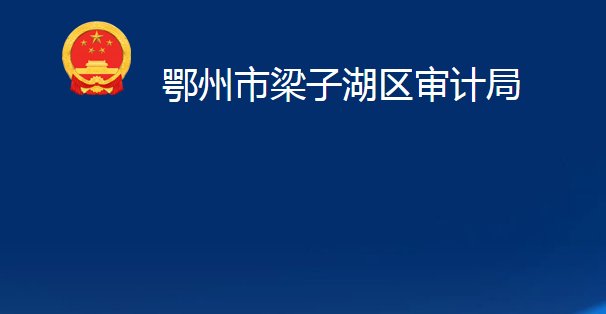 鄂州市梁子湖区审计局